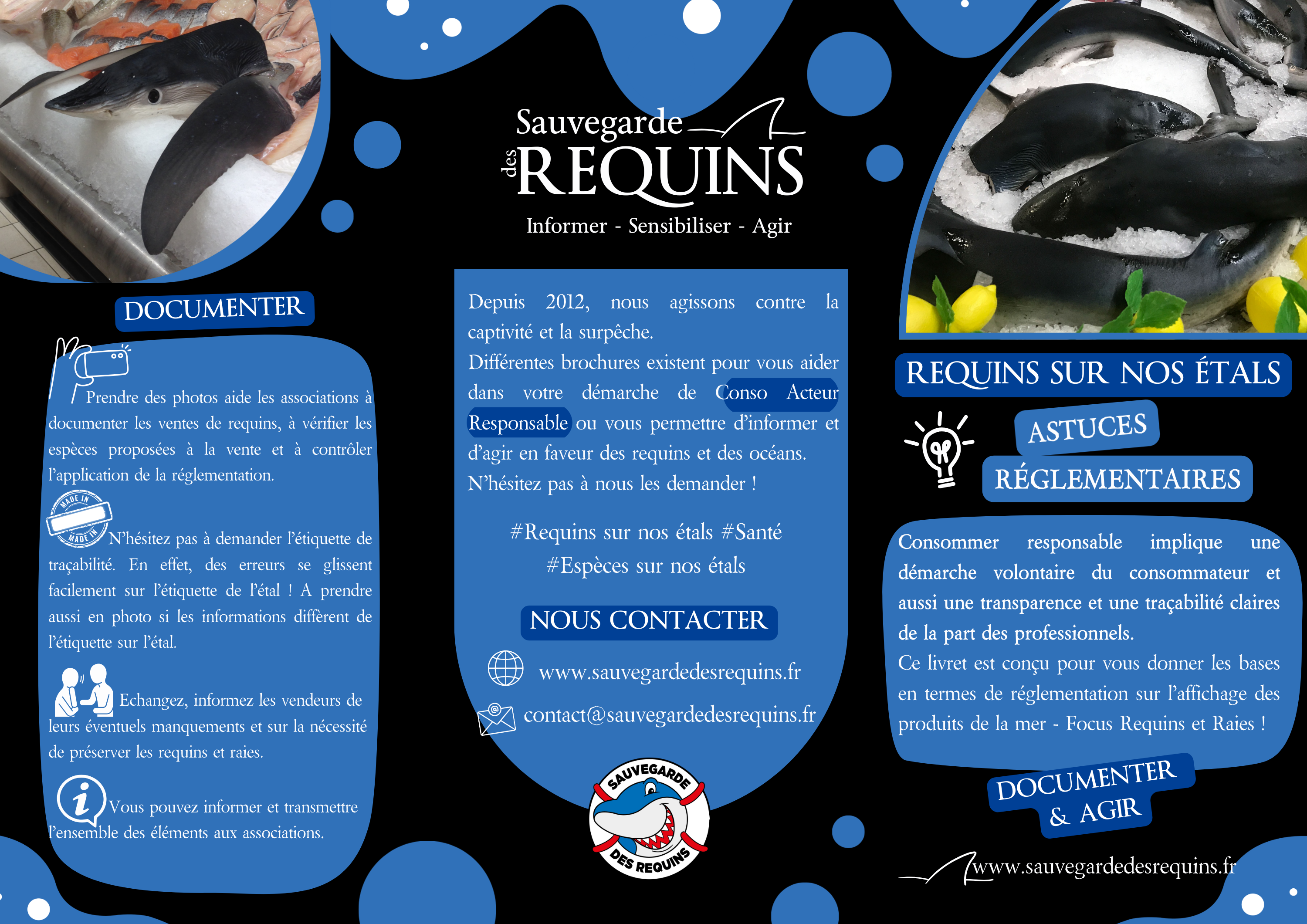 DOCUMENTER

Prendre des photos aide les associations à documenter les ventes de requins, à vérifier les espèces proposées à la vente et à contrôler l'application de la réglementation.

MADE IN
MADE IN
N'hésitez pas à demander l'étiquette de traçabilité. En effet, des erreurs se glissent facilement sur l'étiquette de l'étal ! A prendre aussi en photo si les informations diffèrent de l'étiquette sur l'étal.

Echangez, informez les vendeurs de leurs éventuels manquements et sur la nécessité de préserver les requins et raies.

Vous pouvez informer et transmettre l'ensemble des éléments aux associations.

Sauvegarde des REQUINS

Informer - Sensibiliser - Agir

Depuis 2012, nous agissons contre la captivité et la surpêche.
Différentes brochures existent pour vous aider dans votre démarche de Conso Acteur Responsable ou vous permettre d'informer et d'agir en faveur des requins et des océans.
N'hésitez pas à nous les demander !

#Requins sur nos étals #Santé
#Espèces sur nos étals

NOUS CONTACTER

www.sauvegardedesrequins.fr

contact@sauvegardedesrequins.fr

SAUVEGARDE DES REQUINS

REQUINS SUR NOS ÉTALS

ASTUCES
RÉGLEMENTAIRES

Consommer responsable implique une démarche volontaire du consommateur et aussi une transparence et une traçabilité claires de la part des professionnels.
Ce livret est conçu pour vous donner les bases en termes de réglementation sur l'affichage des produits de la mer - Focus Requins et Raies !

DOCUMENTER
& AGIR

www.sauvegardedesrequins.fr